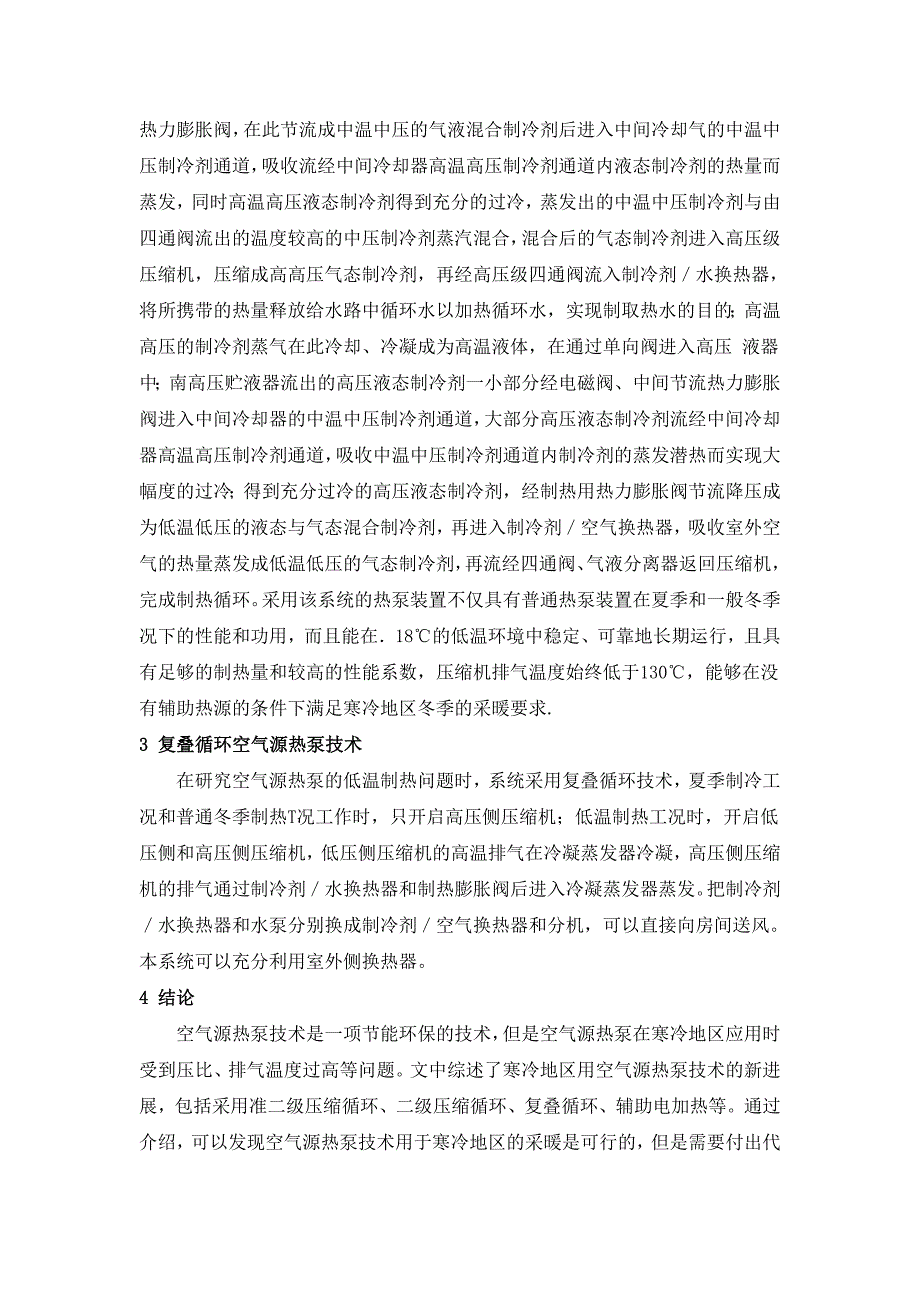 热力膨胀阀，在此节流成中温中压的气液混合制冷剂后进入中间冷却气的中温中压制冷剂通道，吸收流经中间冷却器高温高压制冷剂通道内液态制冷剂的热量而蒸发，同时高温高压液态制冷剂得到充分的过冷，蒸发出的中温中压制冷剂与由四通阀流出的温度较高的中压制冷剂蒸汽混合，混合后的气态制冷剂进入高压级压缩机，压缩成高高压气态制冷剂，再经高压级四通阀流入制冷剂／水换热器，将所携带的热量释放给水路中循环水以加热循环水，实现制取热水的目的；高温高压的制冷剂蒸气在此冷却、冷凝成为高温液体，在通过单向阀进入高压 液器中；南高压贮液器流出的高压液态制冷剂一小部分经电磁阀、中间节流热力膨胀阀进入中间冷却器的中温中压制冷剂通道，大部分高压液态制冷剂流经中间冷却器高温高压制冷剂通道，吸收中温中压制冷剂通道内制冷剂的蒸发潜热而实现大幅度的过冷；得到充分过冷的高压液态制冷剂，经制热用热力膨胀阀节流降压成为低温低压的液态与气态混合制冷剂，再进入制冷剂／空气换热器，吸收室外空气的热量蒸发成低温低压的气态制冷剂，再流经四通阀、气液分离器返回压缩机，完成制热循环。采用该系统的热泵装置不仅具有普通热泵装置在夏季和一般冬季况下的性能和功用，而且能在．18℃的低温环境中稳定、可靠地长期运行，且具有足够的制热量和较高的性能系数，压缩机排气温度始终低于130℃，能够在没有辅助热源的条件下满足寒冷地区冬季的采暖要求．

3 复叠循环空气源热泵技术

在研究空气源热泵的低温制热问题时，系统采用复叠循环技术，夏季制冷工况和普通冬季制热T况工作时，只开启高压侧压缩机；低温制热工况时，开启低压侧和高压侧压缩机，低压侧压缩机的高温排气在冷凝蒸发器冷凝，高压侧压缩机的排气通过制冷剂／水换热器和制热膨胀阀后进入冷凝蒸发器蒸发。把制冷剂／水换热器和水泵分别换成制冷剂／空气换热器和分机，可以直接向房间送风。本系统可以充分利用室外侧换热器。

4 结论

空气源热泵技术是一项节能环保的技术，但是空气源热泵在寒冷地区应用时受到压比、排气温度过高等问题。文中综述了寒冷地区用空气源热泵技术的新进展，包括采用准二级压缩循环、二级压缩循环、复叠循环、辅助电加热等。通过介绍，可以发现空气源热泵技术用于寒冷地区的采暖是可行的，但是需要付出代